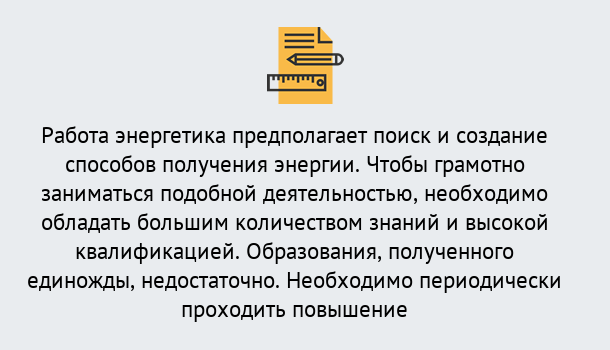 Работа энергетика предполагает поиск и создание способов получения энергии. Чтобы грамотно заниматься подобной деятельностью, необходимо обладать большим количеством знаний и высокой квалификацией. Образования, полученного единожды, недостаточно. Необходимо периодически проходить повышение